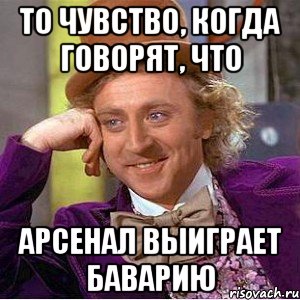 ТО ЧУВСТВО, КОГДА ГОВОРЯТ, ЧТО

АРСЕНАЛ ВЫИГРАЕТ БАВАРИЮ

risovach.ru